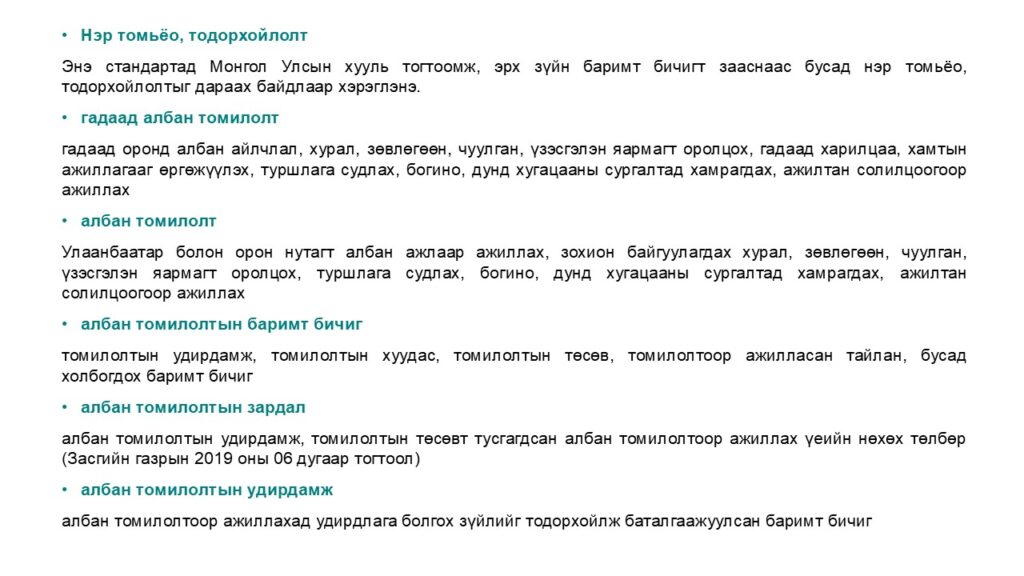 • Нэр томьёо, тодорхойлолт

Энэ стандартад Монгол Улсын хууль тогтоомж, эрх зүйн баримт бичигт зааснаас бусад нэр томьёо, тодорхойлолтыг дараах байдлаар хэрэглэнэ.

• гадаад албан томилолт

гадаад оронд албан айлчлал, хурал, зөвлөгөөн, чуулган, үзэсгэлэн яармагт оролцох, гадаад харилцаа, хамтын ажиллагааг өргөжүүлэх, туршлага судлах, богино, дунд хугацааны сургалтад хамрагдах, ажилтан солилцоогоор ажиллах

• албан томилолт

Улаанбаатар болон орон нутагт албан ажлаар ажиллах, зохион байгуулагдах хурал, зөвлөгөөн, чуулган, үзэсгэлэн яармагт оролцох, туршлага судлах, богино, дунд хугацааны сургалтад хамрагдах, ажилтан солилцоогоор ажиллах

• албан томилолтын баримт бичиг

томилолтын удирдамж, томилолтын хуудас, томилолтын төсөв, томилолтоор ажилласан тайлан, бусад холбогдох баримт бичиг

• албан томилолтын зардал

албан томилолтын удирдамж, томилолтын төсөвт тусгагдсан албан томилолтоор ажиллах үеийн нөхөх төлбөр (Засгийн газрын 2019 оны 06 дугаар тогтоол)

• албан томилолтын удирдамж

албан томилолтоор ажиллахад удирдлага болгох зүйлийг тодорхойлж баталгаажуулсан баримт бичиг